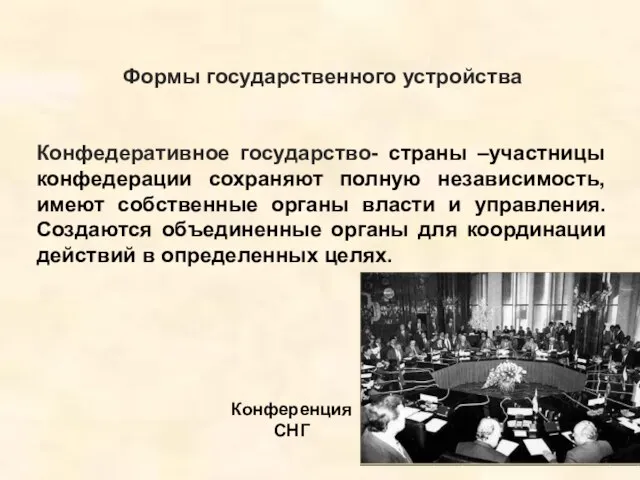 Формы государственного устройства

Конфедеративное государство- страны –участницы конфедерации сохраняют полную независимость, имеют собственные органы власти и управления. Создаются объединенные органы для координации действий в определенных целях.

Конференция СНГ